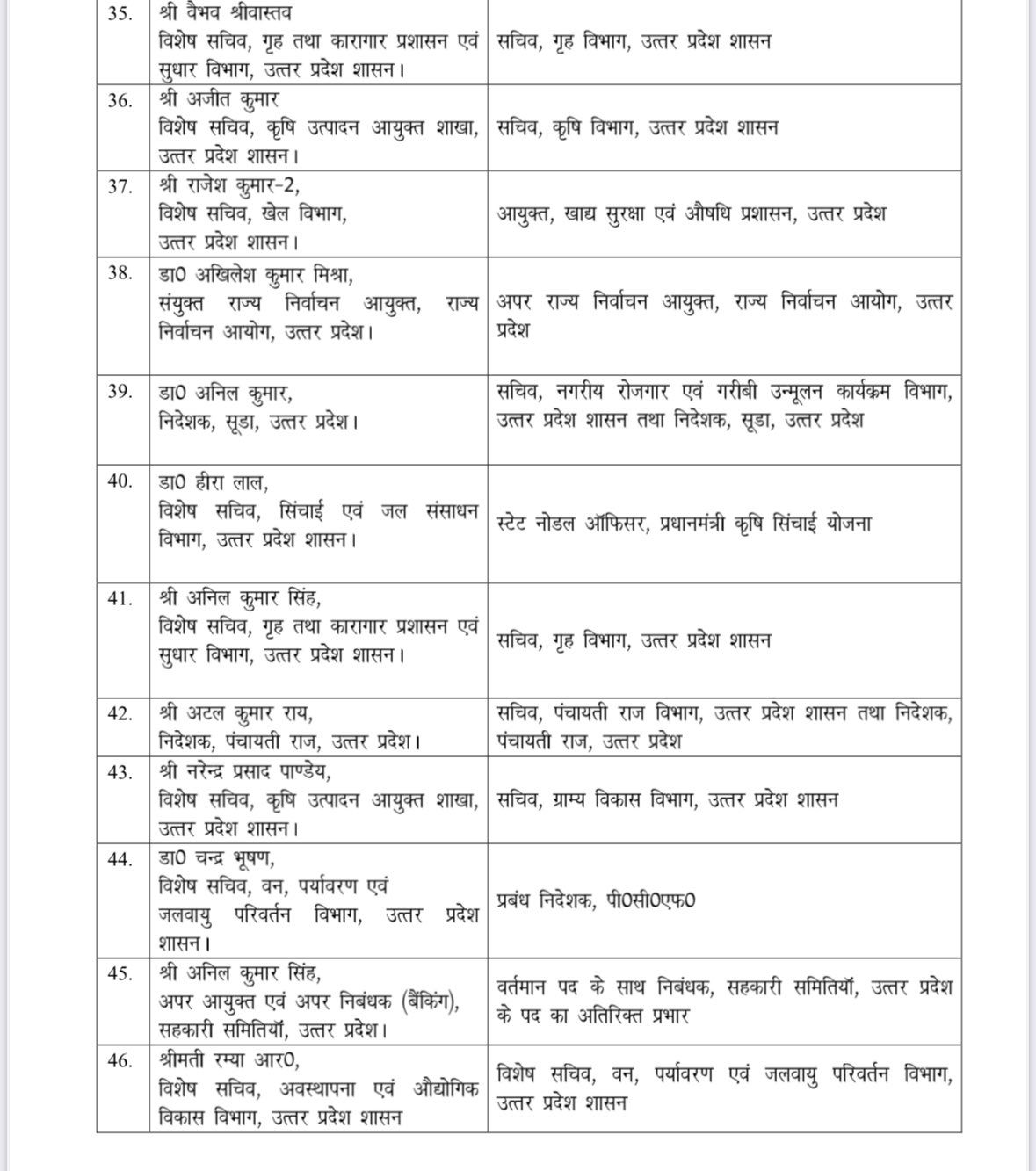 | | | |
|---|---|---|
| 35. | श्री वैभव श्रीवास्तव विशेष सचिव, गृह तथा कारागार प्रशासन एवं सुधार विभाग, उत्तर प्रदेश शासन। | सचिव, गृह विभाग, उत्तर प्रदेश शासन |
| 36. | श्री अजीत कुमार विशेष सचिव, कृषि उत्पादन आयुक्त शाखा, उत्तर प्रदेश शासन। | सचिव, कृषि विभाग, उत्तर प्रदेश शासन |
| 37. | श्री राजेश कुमार-2, विशेष सचिव, खेल विभाग, उत्तर प्रदेश शासन। | आयुक्त, खाद्य सुरक्षा एवं औषधि प्रशासन, उत्तर प्रदेश |
| 38. | डा0 अखिलेश कुमार मिश्रा, संयुक्त राज्य निर्वाचन आयुक्त, राज्य निर्वाचन आयोग, उत्तर प्रदेश। | अपर राज्य निर्वाचन आयुक्त, राज्य निर्वाचन आयोग, उत्तर प्रदेश |
| 39. | डा0 अनिल कुमार, निदेशक, सूडा, उत्तर प्रदेश। | सचिव, नगरीय रोजगार एवं गरीबी उन्मूलन कार्यक्रम विभाग, उत्तर प्रदेश शासन तथा निदेशक, सूडा, उत्तर प्रदेश |
| 40. | डा0 हीरा लाल, विशेष सचिव, सिंचाई एवं जल संसाधन विभाग, उत्तर प्रदेश शासन। | स्टेट नोडल ऑफिसर, प्रधानमंत्री कृषि सिंचाई योजना |
| 41. | श्री अनिल कुमार सिंह, विशेष सचिव, गृह तथा कारागार प्रशासन एवं सुधार विभाग, उत्तर प्रदेश शासन। | सचिव, गृह विभाग, उत्तर प्रदेश शासन |
| 42. | श्री अटल कुमार राय, निदेशक, पंचायती राज, उत्तर प्रदेश। | सचिव, पंचायती राज विभाग, उत्तर प्रदेश शासन तथा निदेशक, पंचायती राज, उत्तर प्रदेश |
| 43. | श्री नरेन्द्र प्रसाद पाण्डेय, विशेष सचिव, कृषि उत्पादन आयुक्त शाखा, उत्तर प्रदेश शासन। | सचिव, ग्राम्य विकास विभाग, उत्तर प्रदेश शासन |
| 44. | डा0 चन्द्र भूषण, विशेष सचिव, वन, पर्यावरण एवं जलवायु परिवर्तन विभाग, उत्तर प्रदेश शासन। | प्रबंध निदेशक, पी0सी0एफ0 |
| 45. | श्री अनिल कुमार सिंह, अपर आयुक्त एवं अपर निबंधक (बैंकिंग), सहकारी समितियाँ, उत्तर प्रदेश। | वर्तमान पद के साथ निबंधक, सहकारी समितियाँ, उत्तर प्रदेश के पद का अतिरिक्त प्रभार |
| 46. | श्रीमती रम्या आर0, विशेष सचिव, अवस्थापना एवं औद्योगिक विकास विभाग, उत्तर प्रदेश शासन | विशेष सचिव, वन, पर्यावरण एवं जलवायु परिवर्तन विभाग, उत्तर प्रदेश शासन |